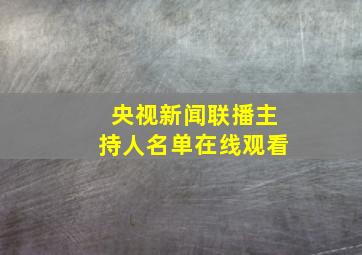 央视新闻联播主持人名单在线观看